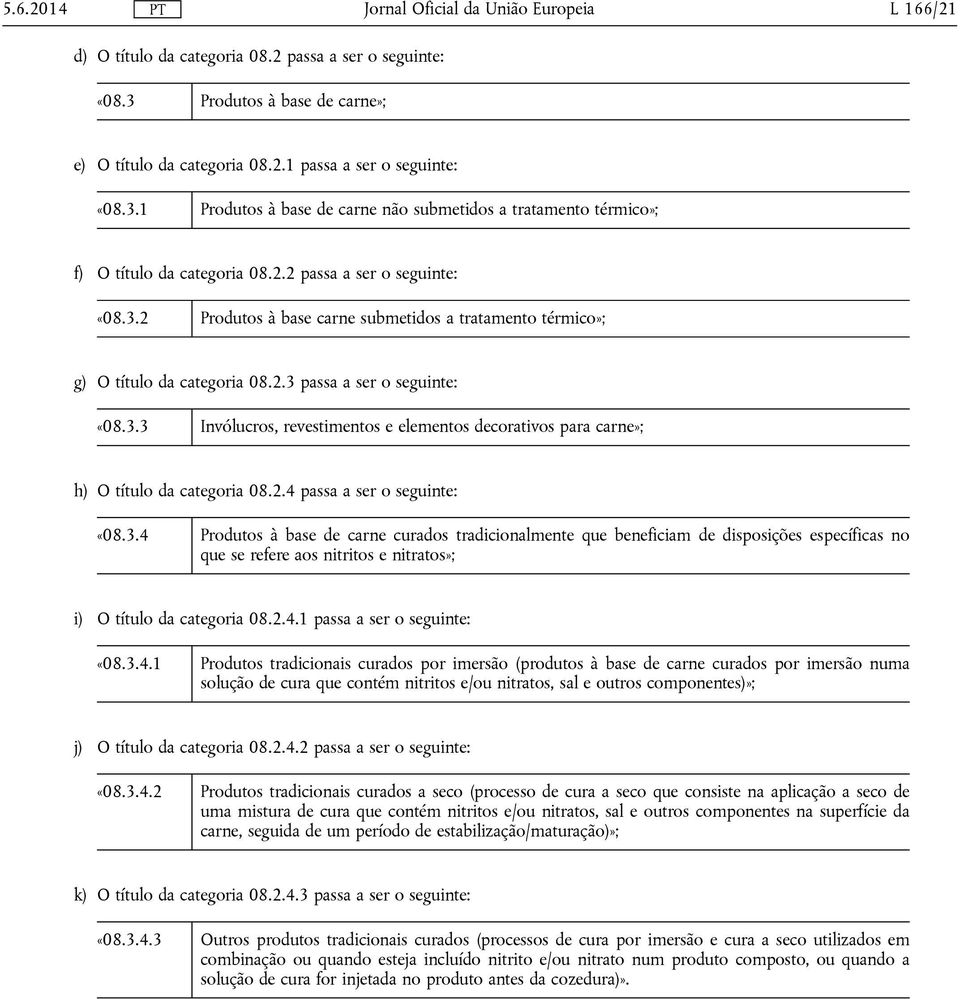 5.6.2014 PT Jornal Oficial da União Europeia L 166/21

d) O título da categoria 08.2 passa a ser o seguinte:

| «08.3 | Produtos à base de carne»; |
|---|---|

e) O título da categoria 08.2.1 passa a ser o seguinte:

| «08.3.1 | Produtos à base de carne não submetidos a tratamento térmico»; |
|---|---|

f) O título da categoria 08.2.2 passa a ser o seguinte:

| «08.3.2 | Produtos à base carne submetidos a tratamento térmico»; |
|---|---|

g) O título da categoria 08.2.3 passa a ser o seguinte:

| «08.3.3 | Invólucros, revestimentos e elementos decorativos para carne»; |
|---|---|

h) O título da categoria 08.2.4 passa a ser o seguinte:

| «08.3.4 | Produtos à base de carne curados tradicionalmente que beneficiam de disposições específicas no que se refere aos nitritos e nitratos»; |
|---|---|

i) O título da categoria 08.2.4.1 passa a ser o seguinte:

| «08.3.4.1 | Produtos tradicionais curados por imersão (produtos à base de carne curados por imersão numa solução de cura que contém nitritos e/ou nitratos, sal e outros componentes)»; |
|---|---|

j) O título da categoria 08.2.4.2 passa a ser o seguinte:

| «08.3.4.2 | Produtos tradicionais curados a seco (processo de cura a seco que consiste na aplicação a seco de uma mistura de cura que contém nitritos e/ou nitratos, sal e outros componentes na superfície da carne, seguida de um período de estabilização/maturação)»; |
|---|---|

k) O título da categoria 08.2.4.3 passa a ser o seguinte:

| «08.3.4.3 | Outros produtos tradicionais curados (processos de cura por imersão e cura a seco utilizados em combinação ou quando esteja incluído nitrito e/ou nitrato num produto composto, ou quando a solução de cura for injetada no produto antes da cozedura)». |
|---|---|